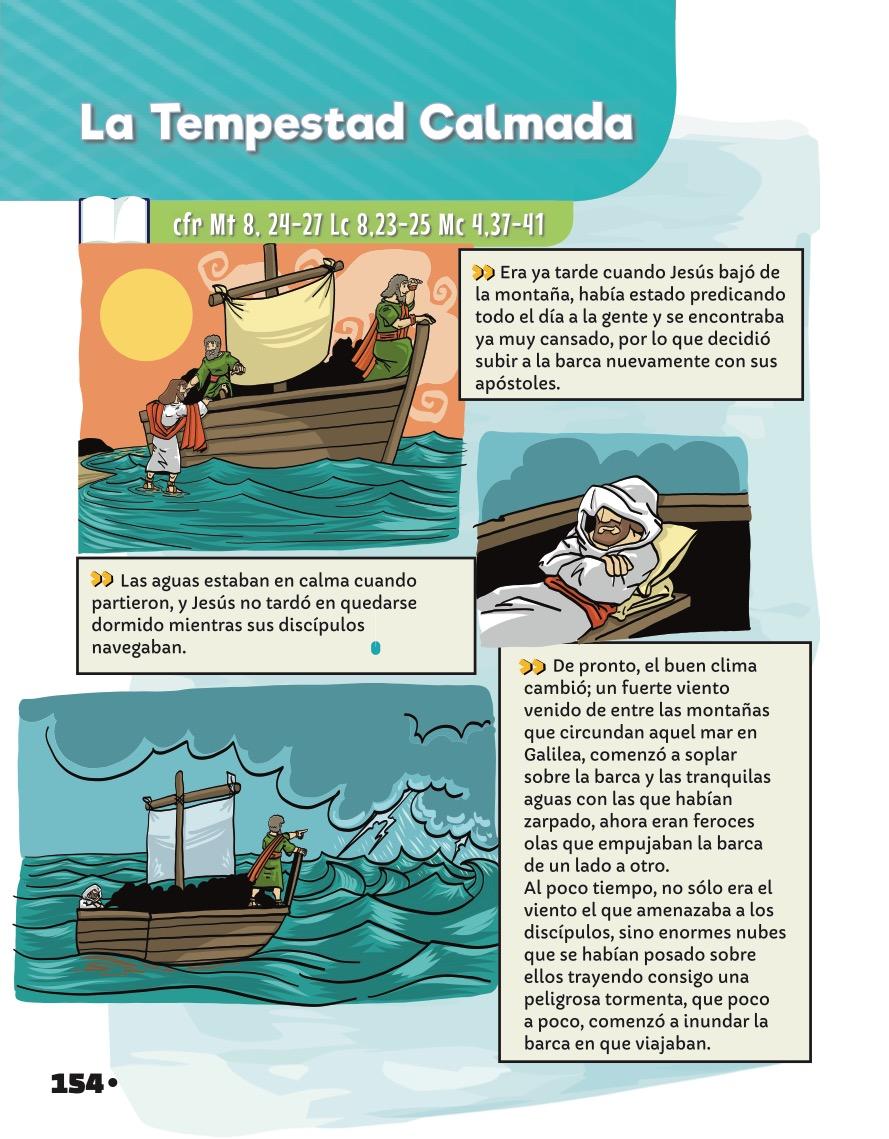 La Tempestad Calmada

cfr Mt 8, 24-27 Lc 8,23-25 Mc 4,37-41

Era ya tarde cuando Jesús bajó de la montaña, había estado predicando todo el día a la gente y se encontraba ya muy cansado, por lo que decidió subir a la barca nuevamente con sus apóstoles.

Las aguas estaban en calma cuando partieron, y Jesús no tardó en quedarse dormido mientras sus discípulos navegaban.

De pronto, el buen clima cambió; un fuerte viento venido de entre las montañas que circundan aquel mar en Galilea, comenzó a soplar sobre la barca y las tranquilas aguas con las que habían zarpado, ahora eran feroces olas que empujaban la barca de un lado a otro.
Al poco tiempo, no sólo era el viento el que amenazaba a los discípulos, sino enormes nubes que se habían posado sobre ellos trayendo consigo una peligrosa tormenta, que poco a poco, comenzó a inundar la barca en que viajaban.

154•